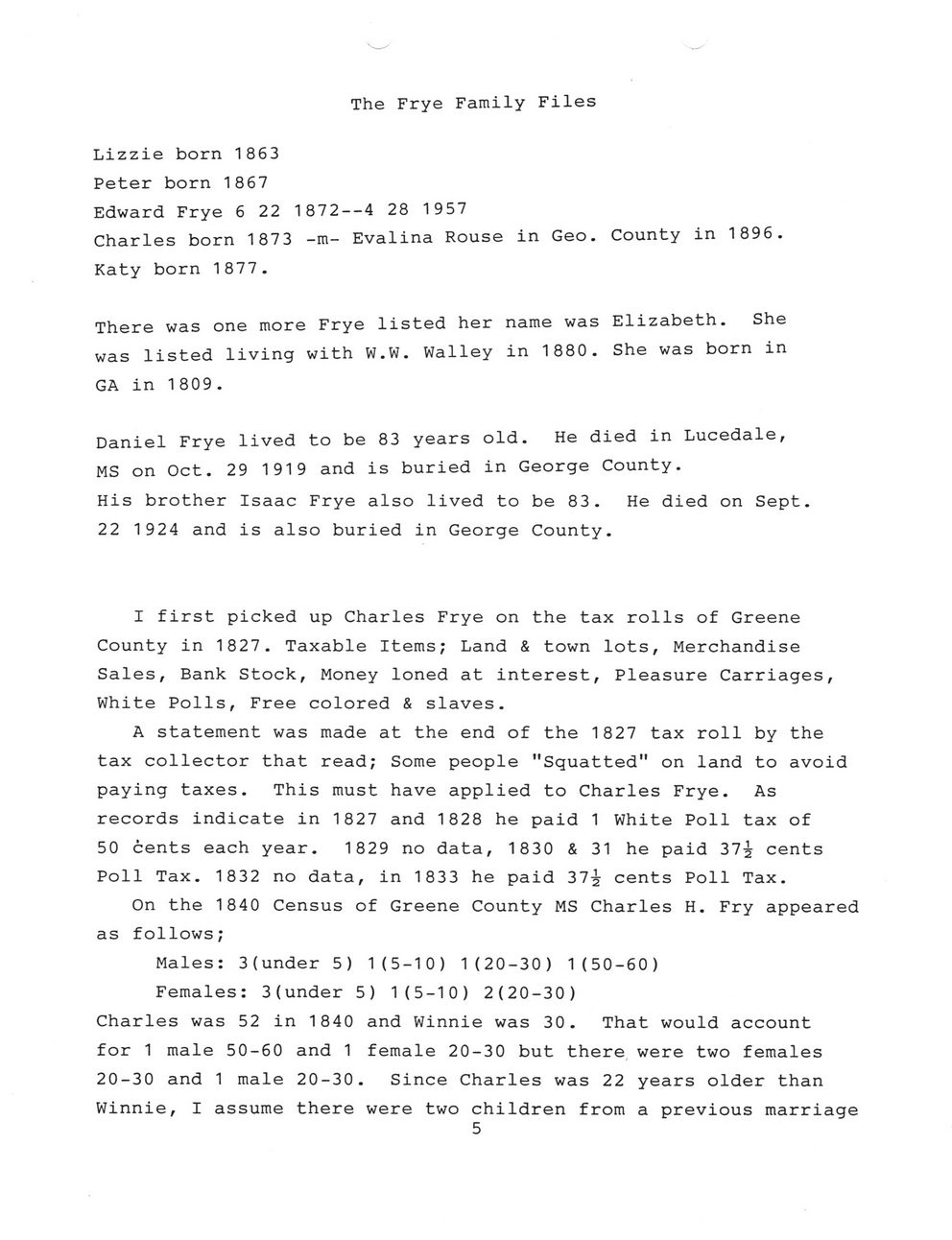 The Frye Family Files

Lizzie born 1863
Peter born 1867
Edward Frye 6 22 1872--4 28 1957
Charles born 1873 -m- Evalina Rouse in Geo. County in 1896.
Katy born 1877.

There was one more Frye listed her name was Elizabeth. She was listed living with W.W. Walley in 1880. She was born in GA in 1809.

Daniel Frye lived to be 83 years old. He died in Lucedale, MS on Oct. 29 1919 and is buried in George County.
His brother Isaac Frye also lived to be 83. He died on Sept. 22 1924 and is also buried in George County.

I first picked up Charles Frye on the tax rolls of Greene County in 1827. Taxable Items; Land & town lots, Merchandise Sales, Bank Stock, Money loned at interest, Pleasure Carriages, White Polls, Free colored & slaves.

A statement was made at the end of the 1827 tax roll by the tax collector that read; Some people "Squatted" on land to avoid paying taxes. This must have applied to Charles Frye. As records indicate in 1827 and 1828 he paid 1 White Poll tax of 50 cents each year. 1829 no data, 1830 & 31 he paid $37\frac{1}{2}$ cents Poll Tax. 1832 no data, in 1833 he paid $37\frac{1}{2}$ cents Poll Tax.

On the 1840 Census of Greene County MS Charles H. Fry appeared as follows;
Males: 3(under 5) 1(5-10) 1(20-30) 1(50-60)
Females: 3(under 5) 1(5-10) 2(20-30)
Charles was 52 in 1840 and Winnie was 30. That would account for 1 male 50-60 and 1 female 20-30 but there were two females 20-30 and 1 male 20-30. Since Charles was 22 years older than Winnie, I assume there were two children from a previous marriage
5